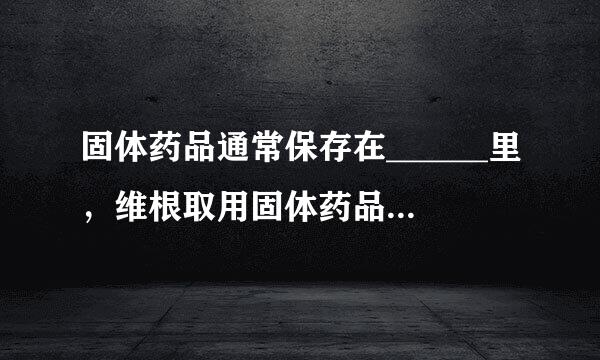 固体药品通常保存在______里，维根取用固体药品...